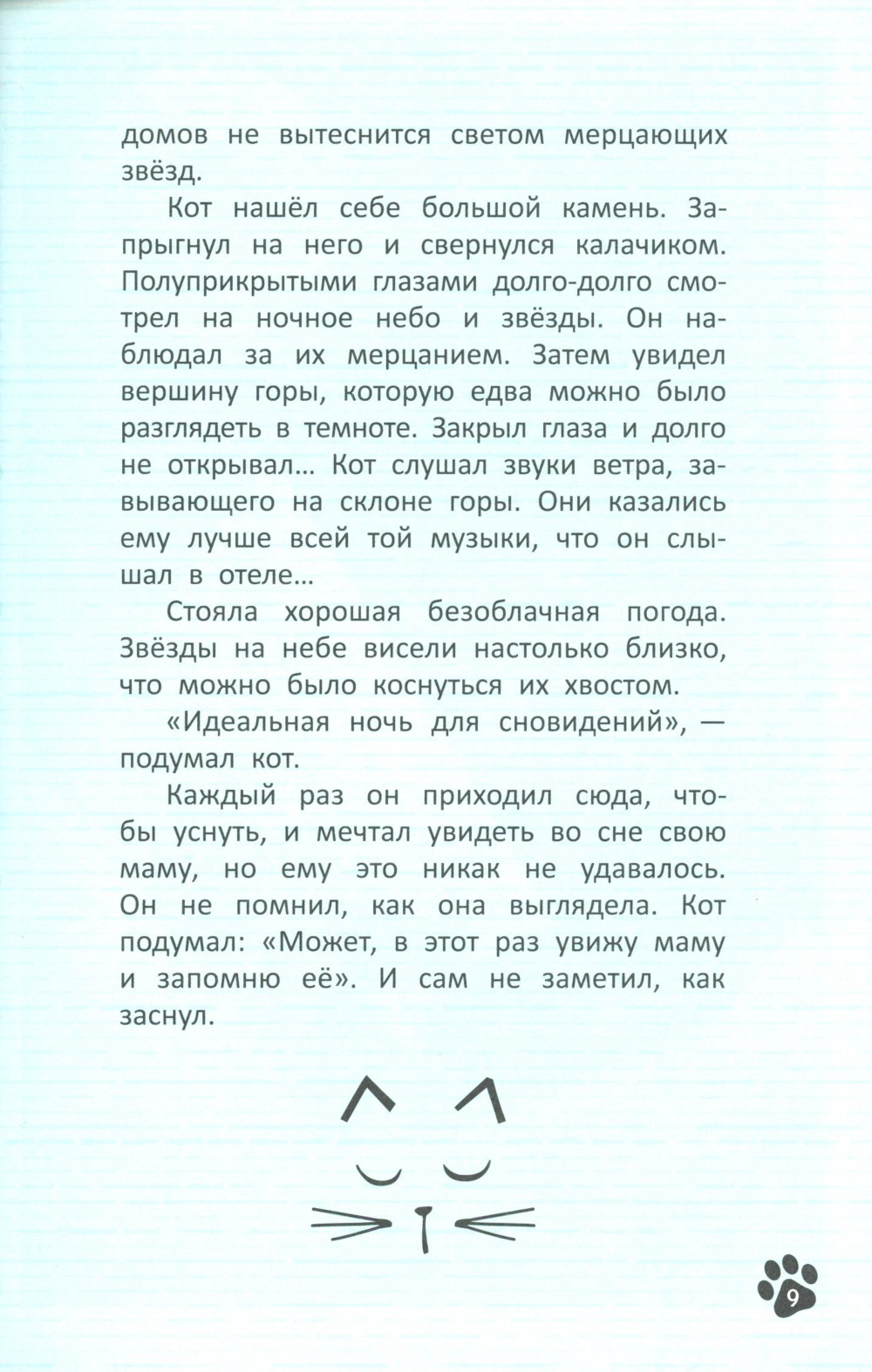 домов не вытеснится светом мерцающих звёзд.

Кот нашёл себе большой камень. Запрыгнул на него и свернулся калачиком. Полуприкрытыми глазами долго-долго смотрел на ночное небо и звёзды. Он наблюдал за их мерцанием. Затем увидел вершину горы, которую едва можно было разглядеть в темноте. Закрыл глаза и долго не открывал... Кот слушал звуки ветра, завывающего на склоне горы. Они казались ему лучше всей той музыки, что он слышал в отеле...

Стояла хорошая безоблачная погода. Звёзды на небе висели настолько близко, что можно было коснуться их хвостом.

«Идеальная ночь для сновидений», — подумал кот.

Каждый раз он приходил сюда, чтобы уснуть, и мечтал увидеть во сне свою маму, но ему это никак не удавалось. Он не помнил, как она выглядела. Кот подумал: «Может, в этот раз увижу маму и запомню её». И сам не заметил, как заснул.

9